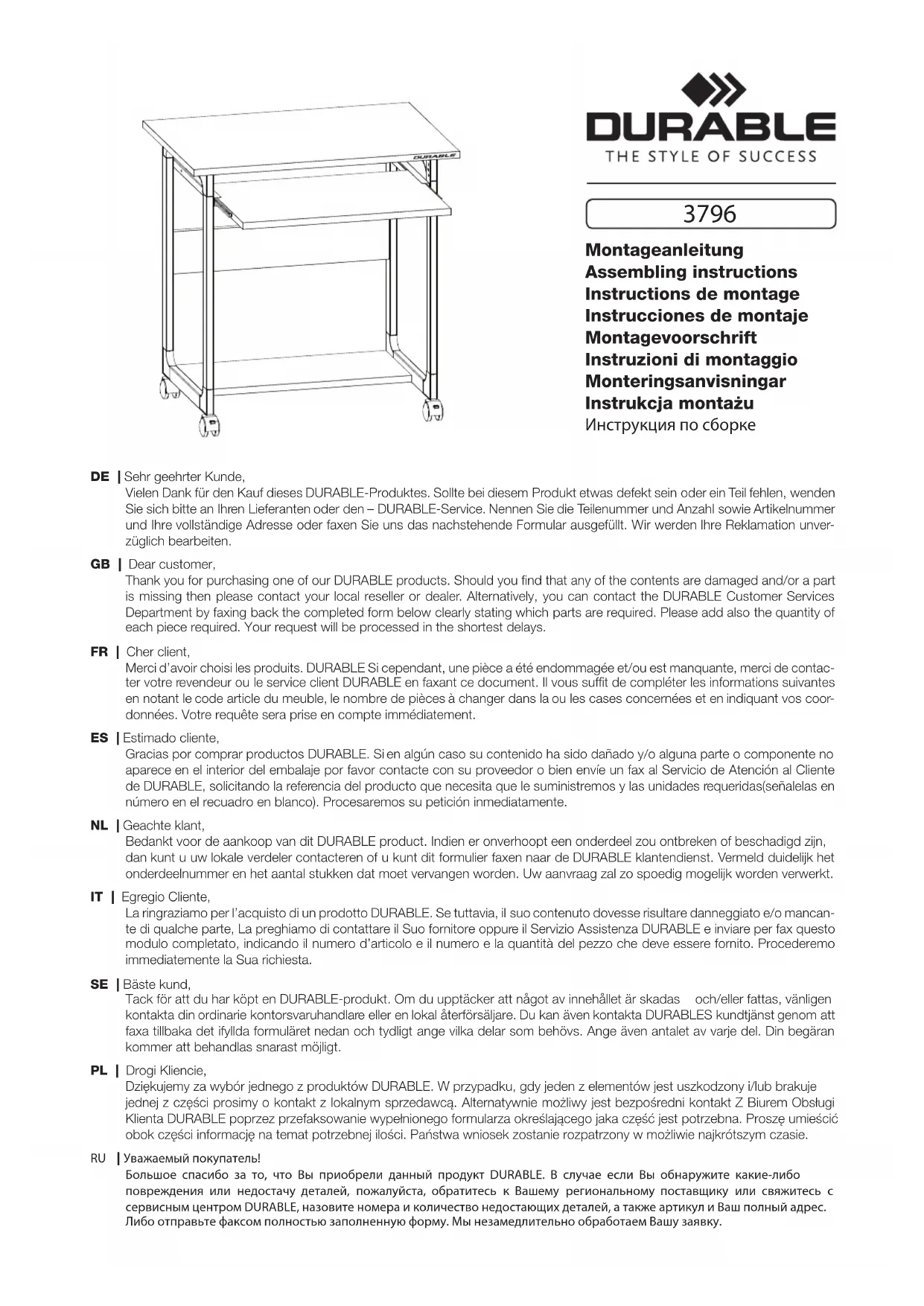 DURABLE

DURABLE
THE STYLE OF SUCCESS

3796

Montageanleitung
Assembling instructions
Instructions de montage
Instrucciones de montaje
Montagevoorschrift
Instruzioni di montaggio
Monteringsanvisningar
Instrukcja montażu
Инструкция по сборке

DE | Sehr geehrter Kunde,
Vielen Dank für den Kauf dieses DURABLE-Produktes. Sollte bei diesem Produkt etwas defekt sein oder ein Teil fehlen, wenden Sie sich bitte an Ihren Lieferanten oder den – DURABLE-Service. Nennen Sie die Teilenummer und Anzahl sowie Artikelnummer und Ihre vollständige Adresse oder faxen Sie uns das nachstehende Formular ausgefüllt. Wir werden Ihre Reklamation unverzüglich bearbeiten.

GB | Dear customer,
Thank you for purchasing one of our DURABLE products. Should you find that any of the contents are damaged and/or a part is missing then please contact your local reseller or dealer. Alternatively, you can contact the DURABLE Customer Services Department by faxing back the completed form below clearly stating which parts are required. Please add also the quantity of each piece required. Your request will be processed in the shortest delays.

FR | Cher client,
Merci d'avoir choisi les produits. DURABLE Si cependant, une pièce a été endommagée et/ou est manquante, merci de contacter votre revendeur ou le service client DURABLE en faxant ce document. Il vous suffit de compléter les informations suivantes en notant le code article du meuble, le nombre de pièces à changer dans la ou les cases concernées et en indiquant vos coordonnées. Votre requête sera prise en compte immédiatement.

ES | Estimado cliente,
Gracias por comprar productos DURABLE. Si en algún caso su contenido ha sido dañado y/o alguna parte o componente no aparece en el interior del embalaje por favor contacte con su proveedor o bien envíe un fax al Servicio de Atención al Cliente de DURABLE, solicitando la referencia del producto que necesita que le suministremos y las unidades requeridas(señalelas en número en el recuadro en blanco). Procesaremos su petición inmediatamente.

NL | Geachte klant,
Bedankt voor de aankoop van dit DURABLE product. Indien er onverhoopt een onderdeel zou ontbreken of beschadigd zijn, dan kunt u uw lokale verdeler contacteren of u kunt dit formulier faxen naar de DURABLE klantendienst. Vermeld duidelijk het onderdeelnummer en het aantal stukken dat moet vervangen worden. Uw aanvraag zal zo spoedig mogelijk worden verwerkt.

IT | Egregio Cliente,
La ringraziamo per l'acquisto di un prodotto DURABLE. Se tuttavia, il suo contenuto dovesse risultare danneggiato e/o mancante di qualche parte, La preghiamo di contattare il Suo fornitore oppure il Servizio Assistenza DURABLE e inviare per fax questo modulo completato, indicando il numero d'articolo e il numero e la quantità del pezzo che deve essere fornito. Procederemo immediatemente la Sua richiesta.

SE | Bäste kund,
Tack för att du har köpt en DURABLE-produkt. Om du upptäcker att något av innehållet är skadas och/eller fattas, vänligen kontakta din ordinarie kontorsvaruhandlare eller en lokal återförsäljare. Du kan även kontakta DURABLES kundtjänst genom att faxa tillbaka det ifyllda formuläret nedan och tydligt ange vilka delar som behövs. Ange även antalet av varje del. Din begäran kommer att behandlas snarast möjligt.

PL | Drogi Kliencie,
Dziękujemy za wybór jednego z produktów DURABLE. W przypadku, gdy jeden z elementów jest uszkodzony i/lub brakuje jednej z części prosimy o kontakt z lokalnym sprzedawcą. Alternatywnie możliwy jest bezpośredni kontakt Z Biurem Obsługi Klienta DURABLE poprzez przefaksowanie wypełnionego formularza określającego jaka część jest potrzebna. Proszę umieścić obok części informację na temat potrzebnej ilości. Państwa wniosek zostanie rozpatrzony w możliwie najkrótszym czasie.

RU | Уважаемый покупатель!
Большое спасибо за то, что Вы приобрели данный продукт DURABLE. В случае если Вы обнаружите какие-либо повреждения или недостачу деталей, пожалуйста, обратитесь к Вашему региональному поставщику или свяжитесь с сервисным центром DURABLE, назовите номера и количество недостающих деталей, а также артикул и Ваш полный адрес. Либо отправьте факсом полностью заполненную форму. Мы незамедлительно обработаем Вашу заявку.